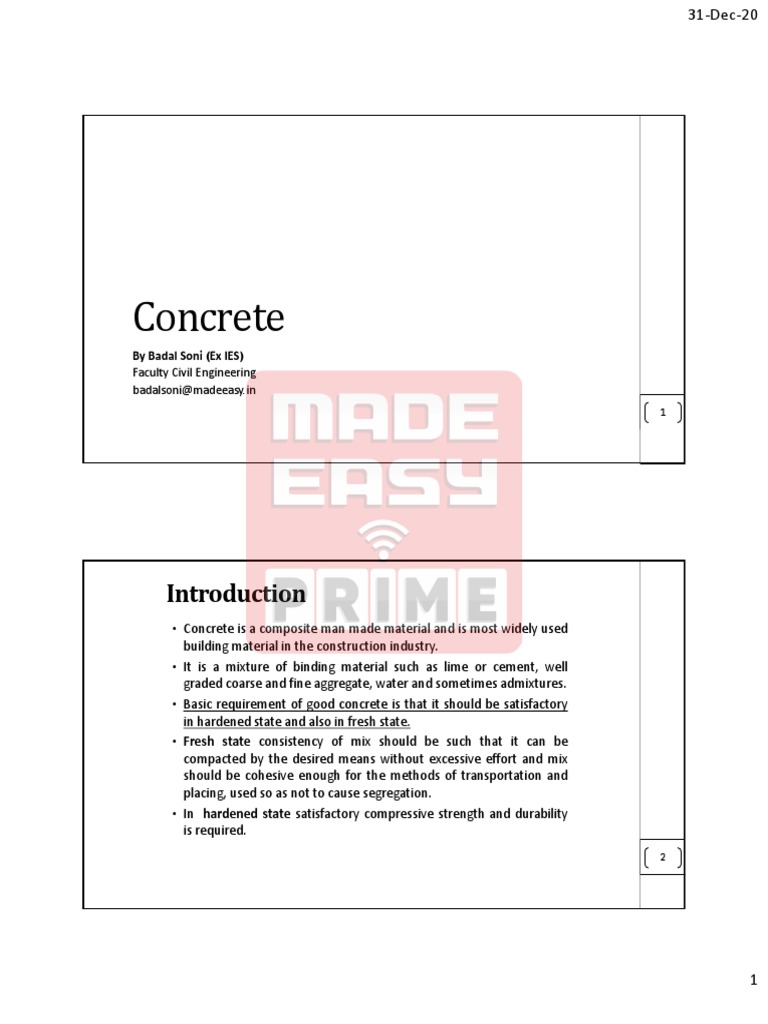 31-Dec-20

Concrete

By Badal Soni (Ex IES)
Faculty Civil Engineering
badalsoni@madeeasy.in

1

MADE EASY PRIME

Introduction

• Concrete is a composite man made material and is most widely used building material in the construction industry.
• It is a mixture of binding material such as lime or cement, well graded coarse and fine aggregate, water and sometimes admixtures.
• Basic requirement of good concrete is that it should be satisfactory in hardened state and also in fresh state.
• Fresh state consistency of mix should be such that it can be compacted by the desired means without excessive effort and mix should be cohesive enough for the methods of transportation and placing, used so as not to cause segregation.
• In hardened state satisfactory compressive strength and durability is required.

2

1